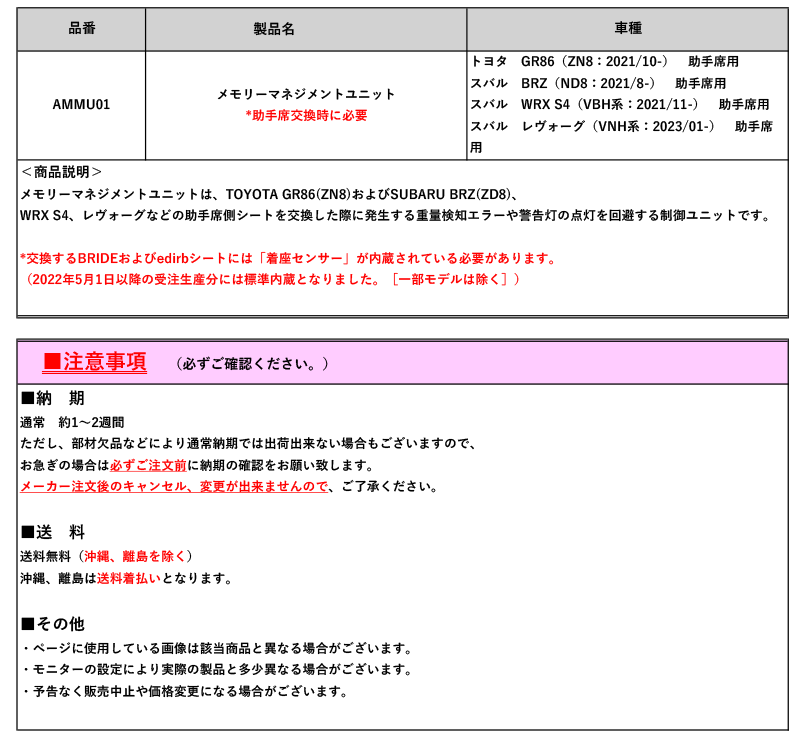 | 品番 | 製品名 | 車種 |
|---|---|---|
| AMMU01 | メモリーマネジメントユニット *助手席交換時に必要 | トヨタ　GR86（ZN8：2021/10-）　助手席用 スバル　BRZ（ND8：2021/8-）　助手席用 スバル　WRX S4（VBH系：2021/11-）　助手席用 スバル　レヴォーグ（VNH系：2023/01-）　助手席用 |

＜商品説明＞
メモリーマネジメントユニットは、TOYOTA GR86(ZN8)およびSUBARU BRZ(ZD8)、WRX S4、レヴォーグなどの助手席側シートを交換した際に発生する重量検知エラーや警告灯の点灯を回避する制御ユニットです。

*交換するBRIDEおよびedirbシートには「着座センサー」が内蔵されている必要があります。
（2022年5月1日以降の受注生産分には標準内蔵となりました。［一部モデルは除く］）

■注意事項　（必ずご確認ください。）

■納　期
通常　約1～2週間
ただし、部材欠品などにより通常納期では出荷出来ない場合もございますので、
お急ぎの場合は必ずご注文前に納期の確認をお願い致します。
メーカー注文後のキャンセル、変更が出来ませんので、ご了承ください。

■送　料
送料無料（沖縄、離島を除く）
沖縄、離島は送料着払いとなります。

■その他
・ページに使用している画像は該当商品と異なる場合がございます。
・モニターの設定により実際の製品と多少異なる場合がございます。
・予告なく販売中止や価格変更になる場合がございます。